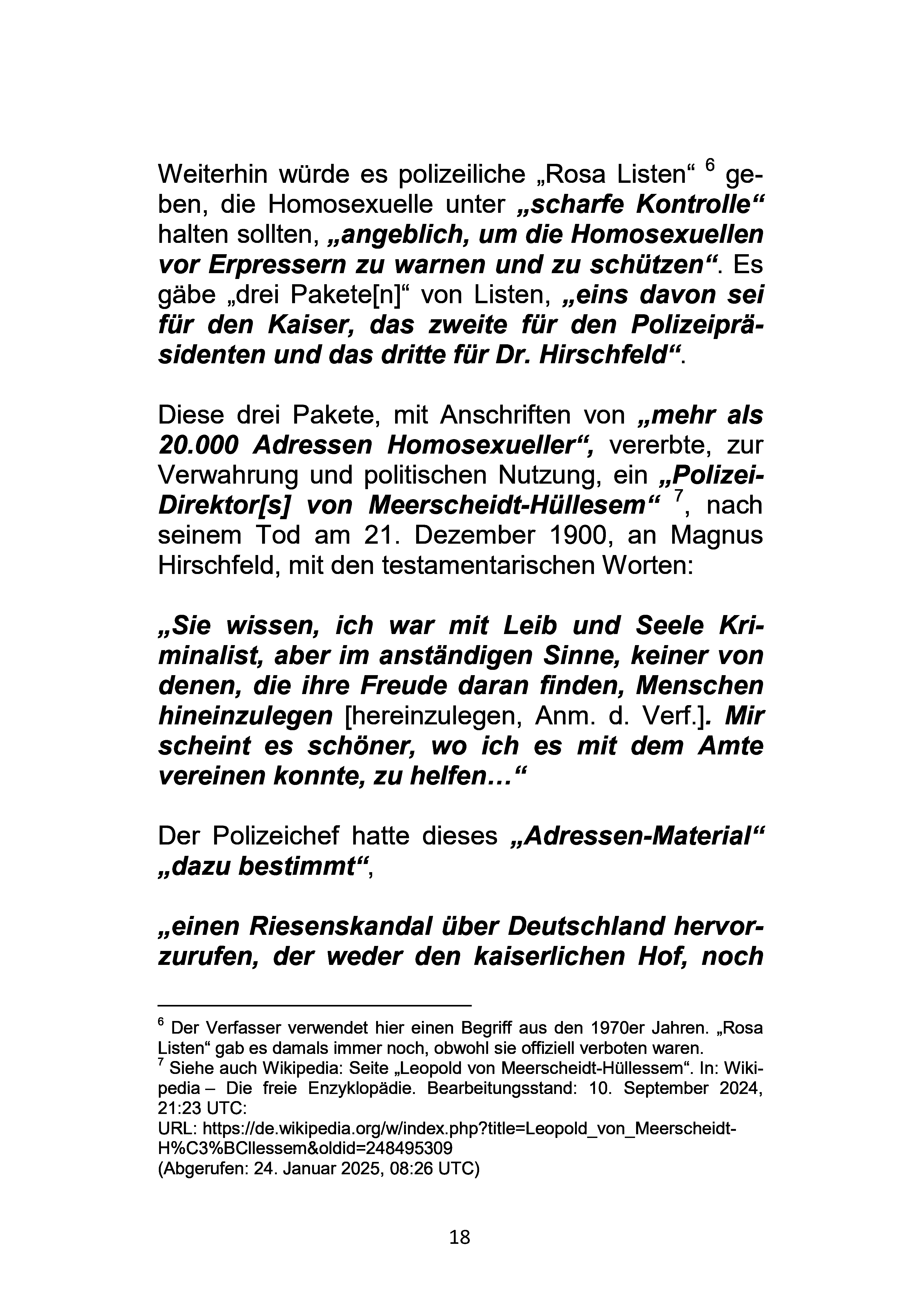 Weiterhin würde es polizeiliche „Rosa Listen“ $^6$ geben, die Homosexuelle unter „scharfe Kontrolle“ halten sollten, „angeblich, um die Homosexuellen vor Erpressern zu warnen und zu schützen“. Es gäbe „drei Pakete[n]“ von Listen, „eins davon sei für den Kaiser, das zweite für den Polizeipräsidenten und das dritte für Dr. Hirschfeld“.

Diese drei Pakete, mit Anschriften von „mehr als 20.000 Adressen Homosexueller“, vererbte, zur Verwahrung und politischen Nutzung, ein „Polizei-Direktor[s] von Meerscheidt-Hüllesem“ $^7$, nach seinem Tod am 21. Dezember 1900, an Magnus Hirschfeld, mit den testamentarischen Worten:

„Sie wissen, ich war mit Leib und Seele Kriminalist, aber im anständigen Sinne, keiner von denen, die ihre Freude daran finden, Menschen hineinzulegen [hereinzulegen, Anm. d. Verf.]. Mir scheint es schöner, wo ich es mit dem Amte vereinen konnte, zu helfen…“

Der Polizeichef hatte dieses „Adressen-Material“ „dazu bestimmt“,

„einen Riesenskandal über Deutschland hervorzurufen, der weder den kaiserlichen Hof, noch

$^6$ Der Verfasser verwendet hier einen Begriff aus den 1970er Jahren. „Rosa Listen“ gab es damals immer noch, obwohl sie offiziell verboten waren.
$^7$ Siehe auch Wikipedia: Seite „Leopold von Meerscheidt-Hüllessem“. In: Wikipedia – Die freie Enzyklopädie. Bearbeitungsstand: 10. September 2024, 21:23 UTC:
URL: https://de.wikipedia.org/w/index.php?title=Leopold_von_Meerscheidt-H%C3%BCllessem&oldid=248495309
(Abgerufen: 24. Januar 2025, 08:26 UTC)

18